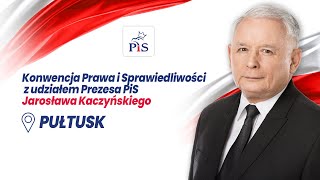 PiS

Konwencja Prawa i Sprawiedliwości z udziałem Prezesa PiS Jarosława Kaczyńskiego

PUŁTUSK